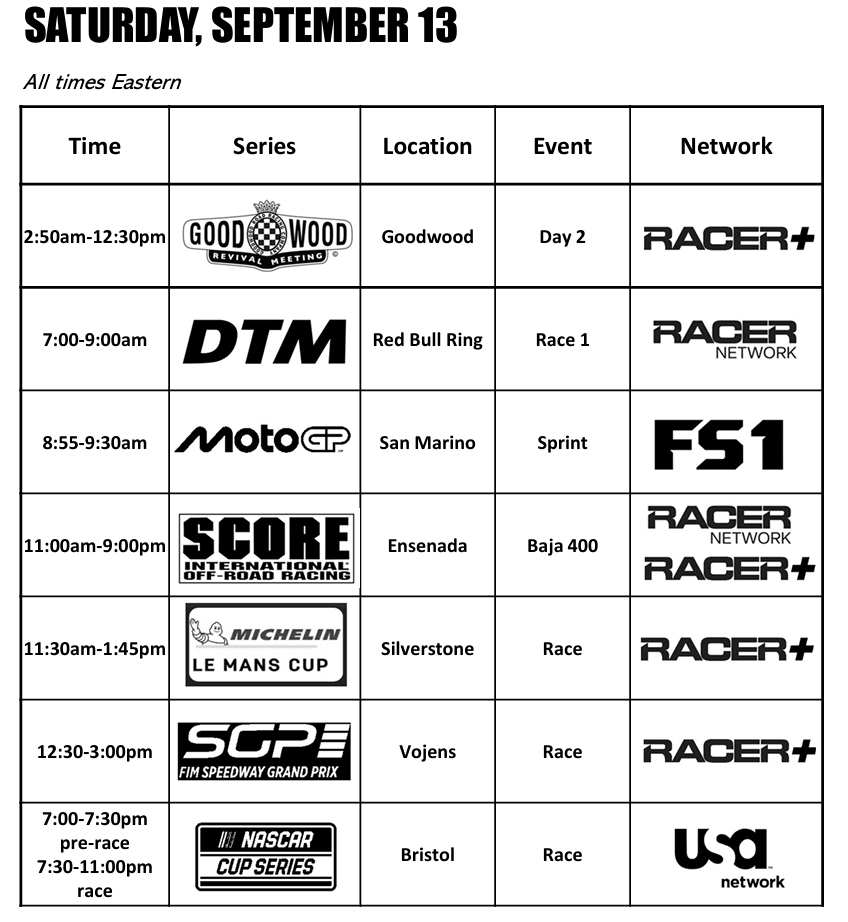 SATURDAY, SEPTEMBER 13

All times Eastern

| Time | Series | Location | Event | Network |
|---|---|---|---|---|
| 2:50am-12:30pm | GOODWOOD REVIVAL MEETING | Goodwood | Day 2 | RACER+ |
| 7:00-9:00am | DTM | Red Bull Ring | Race 1 | RACER NETWORK |
| 8:55-9:30am | MotoGP | San Marino | Sprint | FS1 |
| 11:00am-9:00pm | SCORE INTERNATIONAL OFF-ROAD RACING | Ensenada | Baja 400 | RACER NETWORK RACER+ |
| 11:30am-1:45pm | MICHELIN LE MANS CUP | Silverstone | Race | RACER+ |
| 12:30-3:00pm | SGP FIM SPEEDWAY GRAND PRIX | Vojens | Race | RACER+ |
| 7:00-7:30pm pre-race 7:30-11:00pm race | NASCAR CUP SERIES | Bristol | Race | usa network |